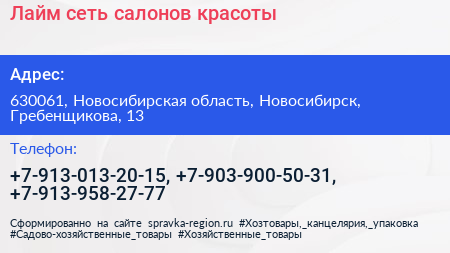 Лайм сеть салонов красоты

Адрес:

630061, Новосибирская область, Новосибирск, Гребенщикова, 13

Телефон:

+7-913-013-20-15, +7-903-900-50-31, +7-913-958-27-77

Сформированно на сайте spravka-region.ru #Хозтовары,_канцелярия,_упаковка #Садово-хозяйственные_товары #Хозяйственные_товары